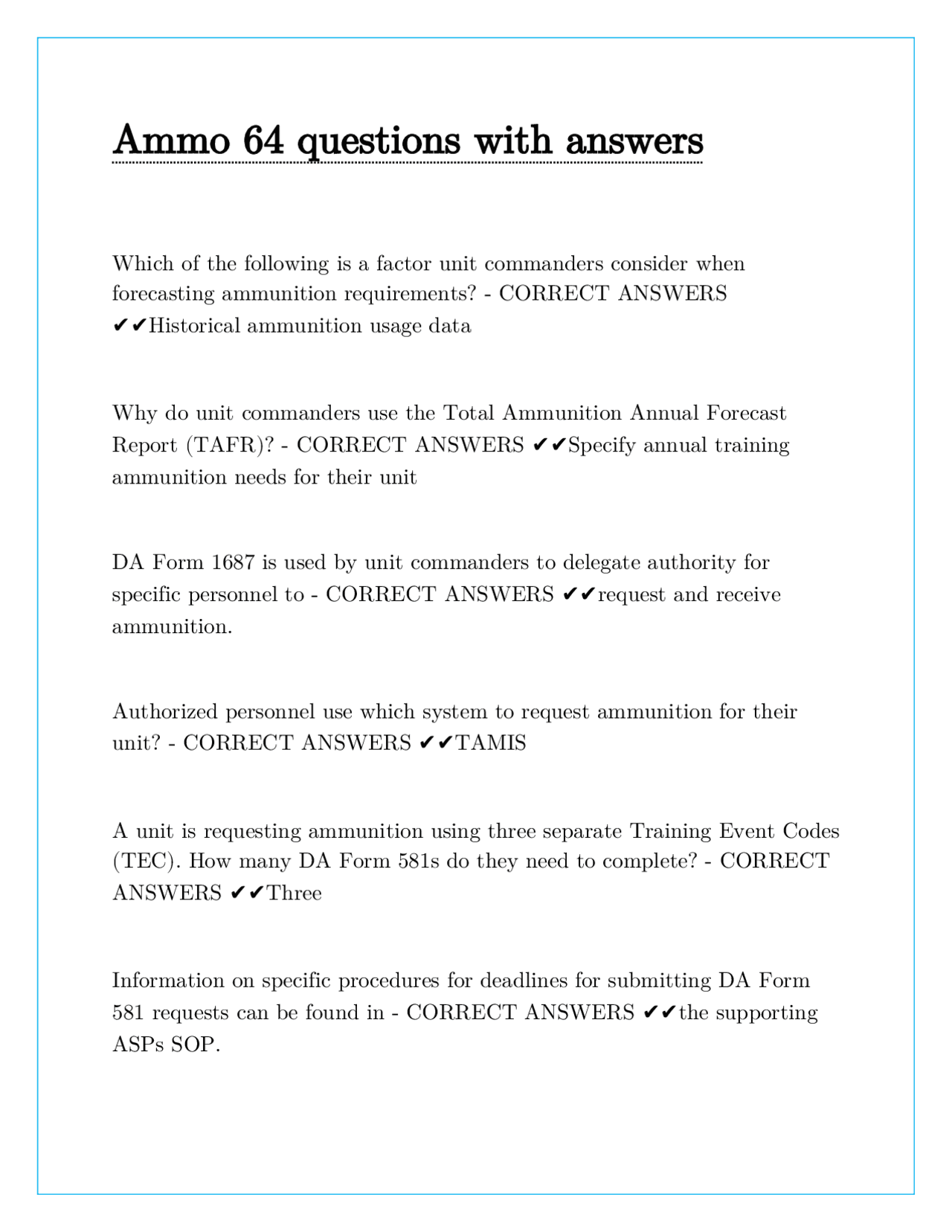 Ammo 64 questions with answers

Which of the following is a factor unit commanders consider when forecasting ammunition requirements? - CORRECT ANSWERS ✔✔Historical ammunition usage data

Why do unit commanders use the Total Ammunition Annual Forecast Report (TAFR)? - CORRECT ANSWERS ✔✔Specify annual training ammunition needs for their unit

DA Form 1687 is used by unit commanders to delegate authority for specific personnel to - CORRECT ANSWERS ✔✔request and receive ammunition.

Authorized personnel use which system to request ammunition for their unit? - CORRECT ANSWERS ✔✔TAMIS

A unit is requesting ammunition using three separate Training Event Codes (TEC). How many DA Form 581s do they need to complete? - CORRECT ANSWERS ✔✔Three

Information on specific procedures for deadlines for submitting DA Form 581 requests can be found in - CORRECT ANSWERS ✔✔the supporting ASPs SOP.